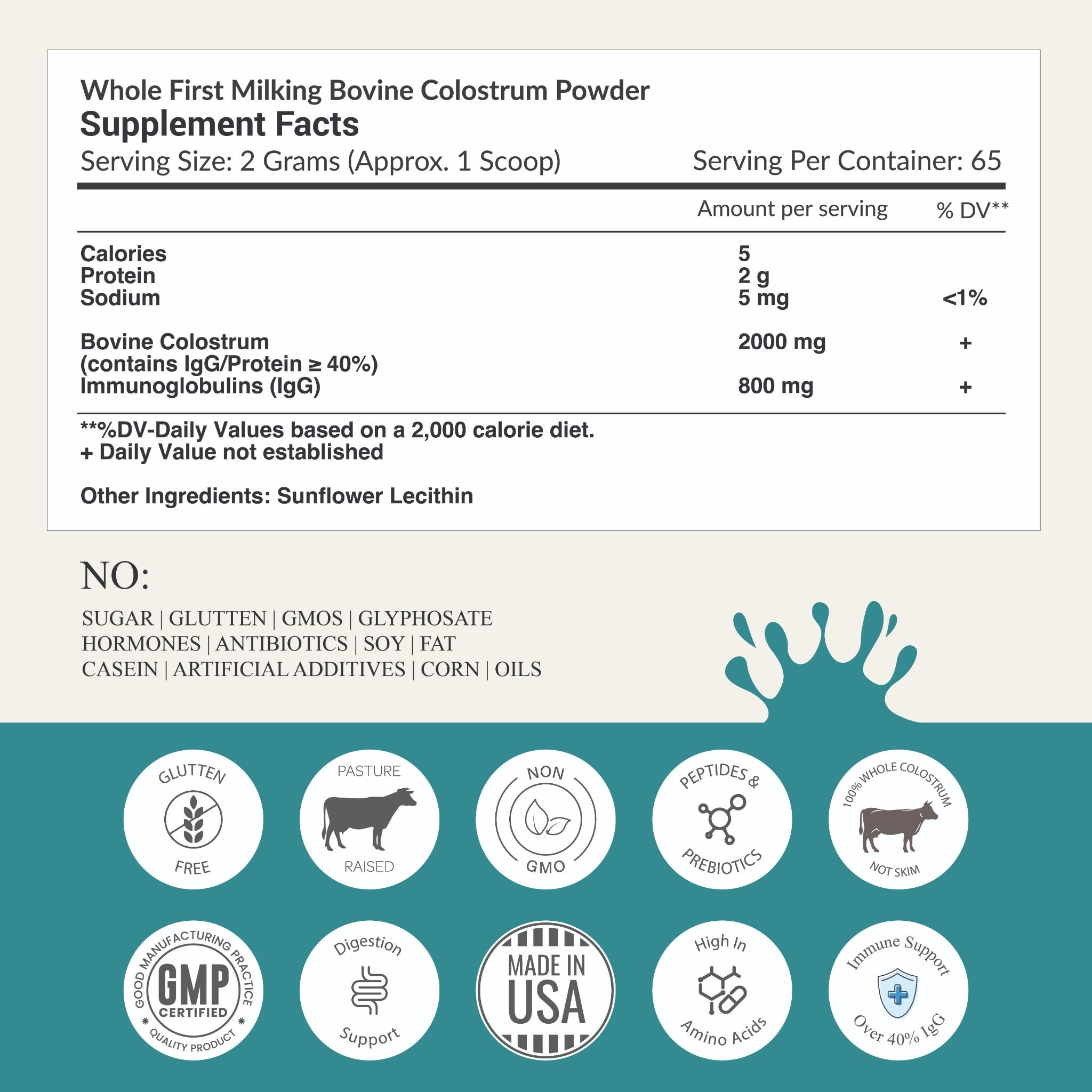 Whole First Milking Bovine Colostrum Powder
Supplement Facts
Serving Size: 2 Grams (Approx. 1 Scoop)
Serving Per Container: 65

| | Amount per serving | % DV** |
|---|---|---|
| Calories | 5 | |
| Protein | 2 g | |
| Sodium | 5 mg | <1% |
| Bovine Colostrum (contains IgG/Protein ≥ 40%) | 2000 mg | + |
| Immunoglobulins (IgG) | 800 mg | + |

**%DV-Daily Values based on a 2,000 calorie diet.
+ Daily Value not established

Other Ingredients: Sunflower Lecithin

NO:

SUGAR | GLUTTEN | GMOS | GLYPHOSATE
HORMONES | ANTIBIOTICS | SOY | FAT
CASEIN | ARTIFICIAL ADDITIVES | CORN | OILS

GLUTTEN FREE

PASTURE RAISED

NON GMO

PEPTIDES & PREBIOTICS

100% WHOLE COLOSTRUM NOT SKIM

GOOD MANUFACTURING PRACTICE GMP CERTIFIED QUALITY PRODUCT

Digestion Support

MADE IN USA

High In Amino Acids

Immune Support Over 40% IgG